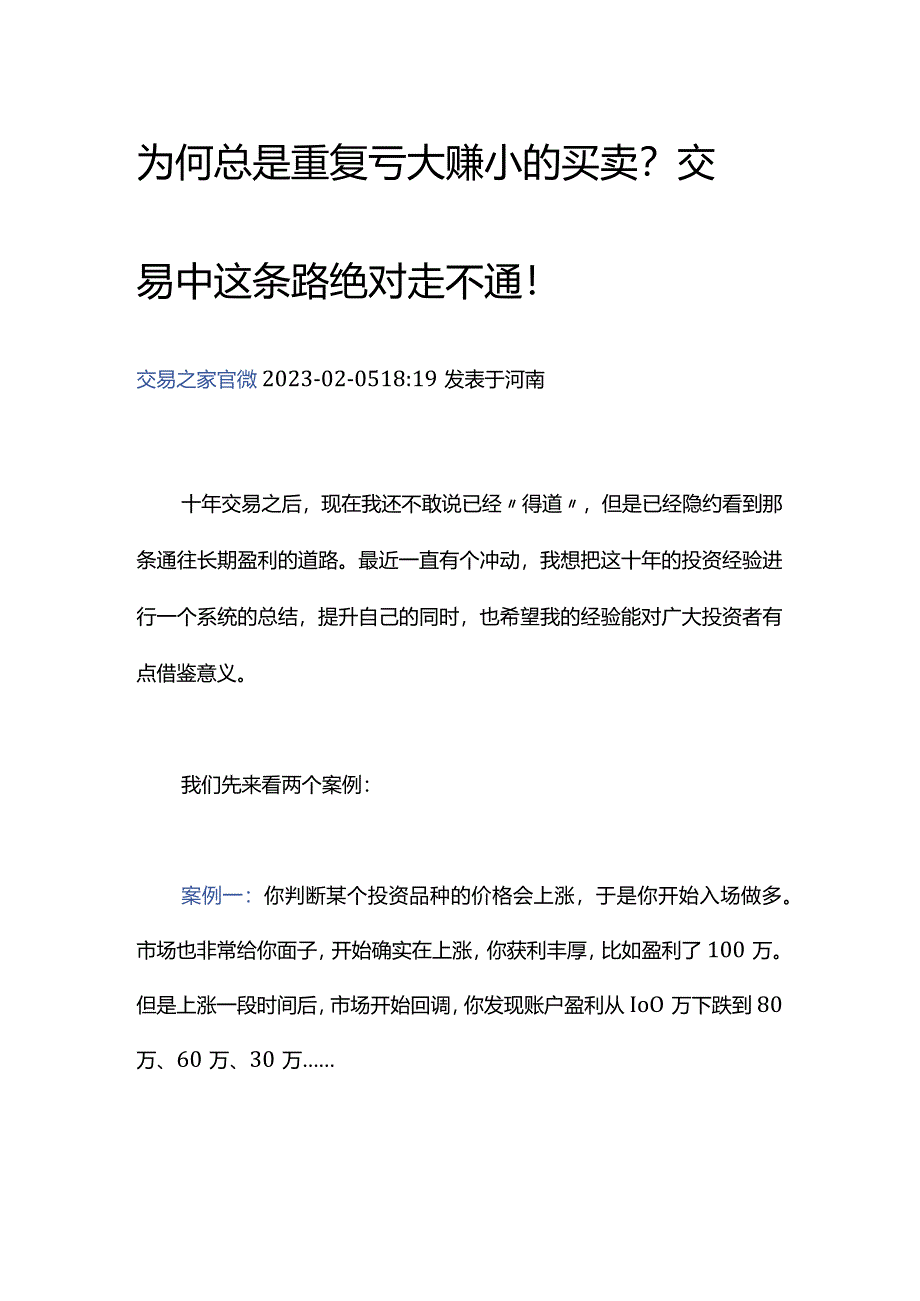 为何总是重复亏大赚小的买卖？交易中这条路绝对走不通！

交易之家官微 2023-02-0518:19 发表于河南

十年交易之后，现在我还不敢说已经〃得道〃，但是已经隐约看到那条通往长期盈利的道路。最近一直有个冲动，我想把这十年的投资经验进行一个系统的总结，提升自己的同时，也希望我的经验能对广大投资者有点借鉴意义。

我们先来看两个案例：

案例一：你判断某个投资品种的价格会上涨，于是你开始入场做多。市场也非常给你面子，开始确实在上涨，你获利丰厚，比如盈利了 100 万。但是上涨一段时间后，市场开始回调，你发现账户盈利从 IoO 万下跌到 80 万、60 万、30 万……